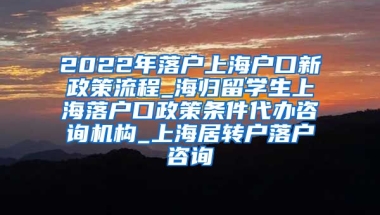 2022年落户上海户口新政策流程_海归留学生上海落户口政策条件代办咨询机构_上海居转户落户咨询